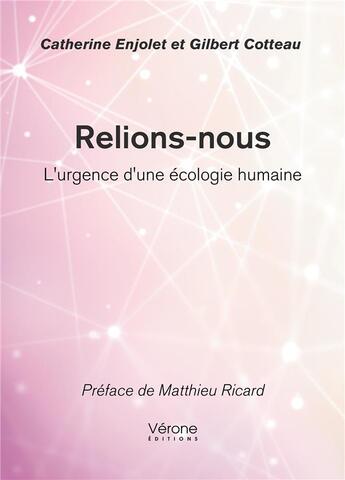 Catherine Enjolet et Gilbert Cotteau

Relions-nous

L'urgence d'une écologie humaine

Préface de Matthieu Ricard

Vérone
ÉDITIONS